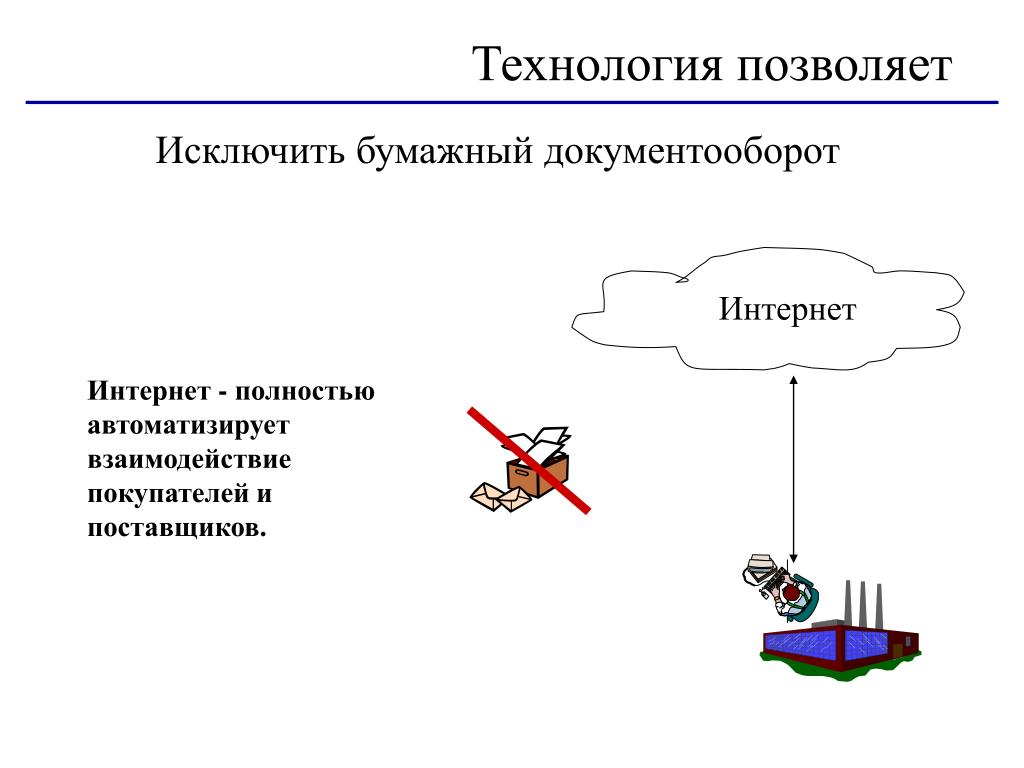 Технология позволяет

Исключить бумажный документооборот

Интернет

Интернет - полностью автоматизирует взаимодействие покупателей и поставщиков.